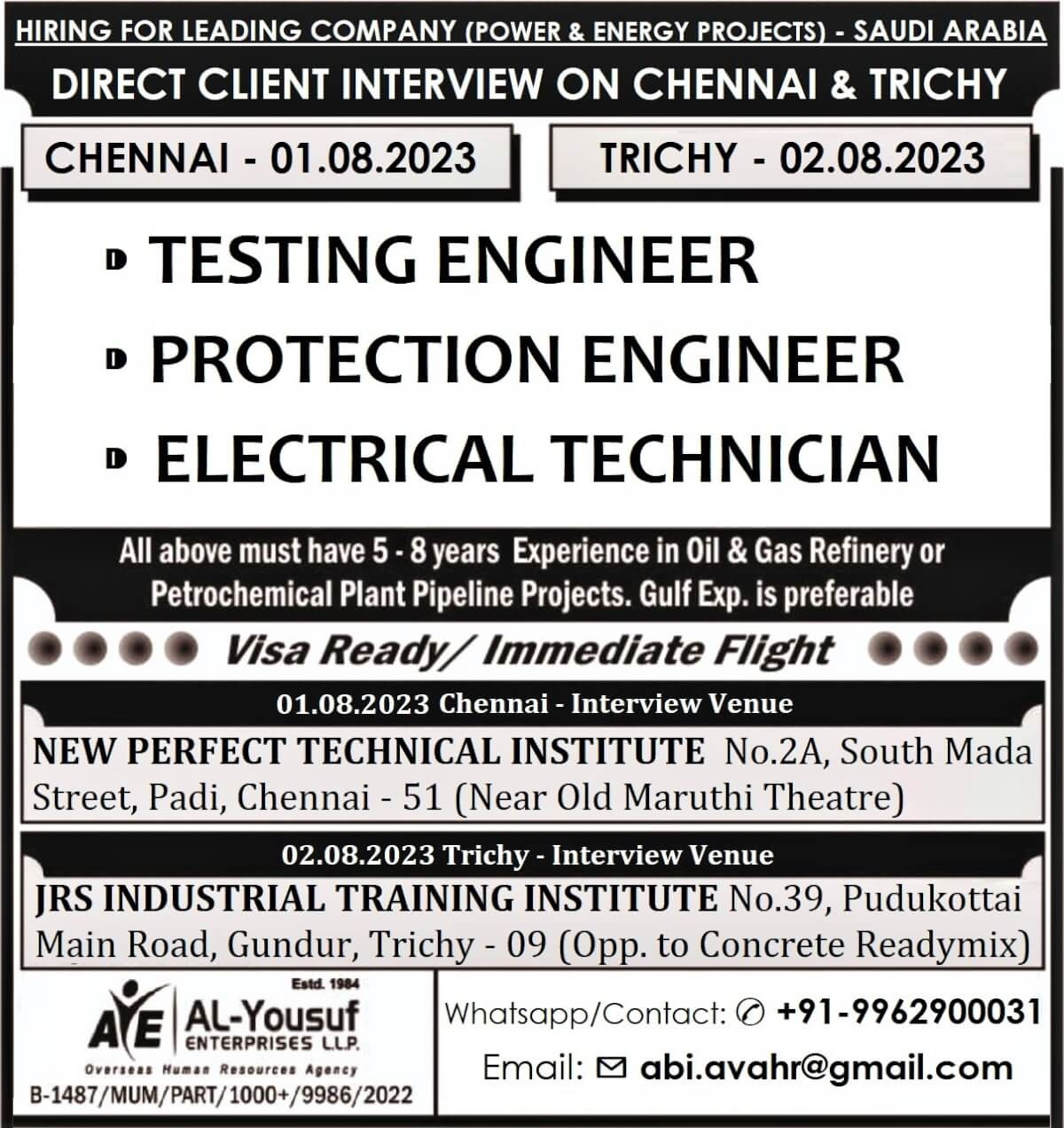 HIRING FOR LEADING COMPANY (POWER & ENERGY PROJECTS) - SAUDI ARABIA

DIRECT CLIENT INTERVIEW ON CHENNAI & TRICHY

CHENNAI - 01.08.2023

TRICHY - 02.08.2023

TESTING ENGINEER

PROTECTION ENGINEER

ELECTRICAL TECHNICIAN

All above must have 5 - 8 years Experience in Oil & Gas Refinery or Petrochemical Plant Pipeline Projects. Gulf Exp. is preferable

Visa Ready/ Immediate Flight

01.08.2023 Chennai - Interview Venue

NEW PERFECT TECHNICAL INSTITUTE No.2A, South Mada Street, Padi, Chennai - 51 (Near Old Maruthi Theatre)

02.08.2023 Trichy - Interview Venue

JRS INDUSTRIAL TRAINING INSTITUTE No.39, Pudukottai Main Road, Gundur, Trichy - 09 (Opp. to Concrete Readymix)

Estd. 1984

AYE AL-Yousuf ENTERPRISES L.L.P.

Overseas Human Resources Agency

B-1487/MUM/PART/1000+/9986/2022

Whatsapp/Contact: +91-9962900031

Email: abi.avahr@gmail.com